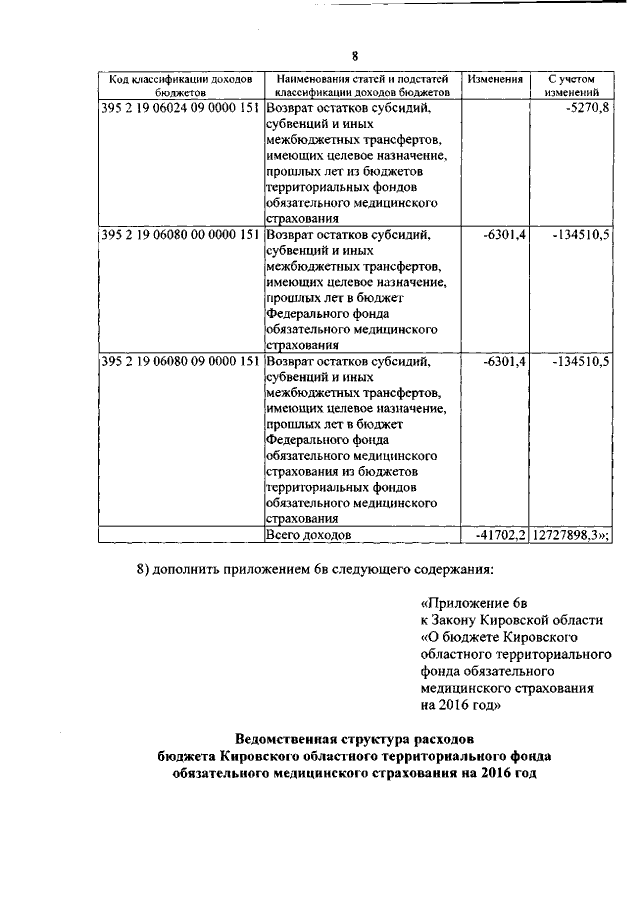 8

| Код классификации доходов бюджетов | Наименования статей и подстатей классификации доходов бюджетов | Изменения | С учетом изменений |
|---|---|---|---|
| 395 2 19 06024 09 0000 151 | Возврат остатков субсидий, субвенций и иных межбюджетных трансфертов, имеющих целевое назначение, прошлых лет из бюджетов территориальных фондов обязательного медицинского страхования | | -5270,8 |
| 395 2 19 06080 00 0000 151 | Возврат остатков субсидий, субвенций и иных межбюджетных трансфертов, имеющих целевое назначение, прошлых лет в бюджет Федерального фонда обязательного медицинского страхования | -6301,4 | -134510,5 |
| 395 2 19 06080 09 0000 151 | Возврат остатков субсидий, субвенций и иных межбюджетных трансфертов, имеющих целевое назначение, прошлых лет в бюджет Федерального фонда обязательного медицинского страхования из бюджетов территориальных фондов обязательного медицинского страхования | -6301,4 | -134510,5 |
| | Всего доходов | -41702,2 | 12727898,3»; |

8) дополнить приложением 6в следующего содержания:

«Приложение 6в
к Закону Кировской области
«О бюджете Кировского областного территориального фонда обязательного медицинского страхования на 2016 год»

Ведомственная структура расходов
бюджета Кировского областного территориального фонда обязательного медицинского страхования на 2016 год